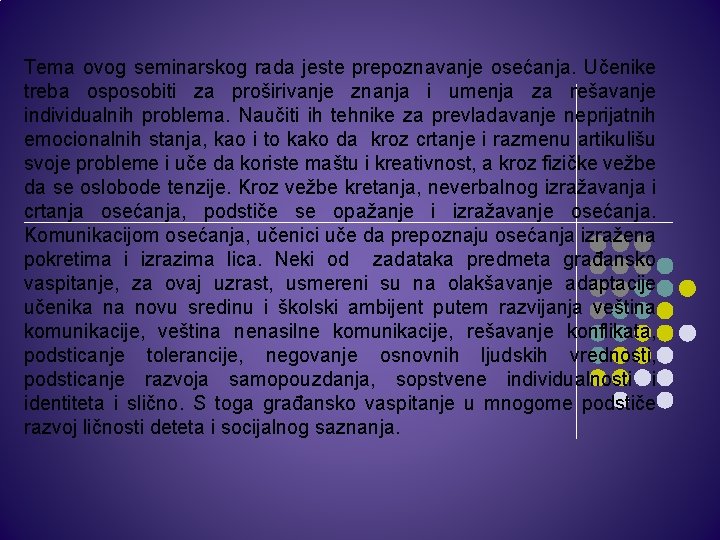 Tema ovog seminarskog rada jeste prepoznavanje osećanja. Učenike treba osposobiti za proširivanje znanja i umenja za rešavanje individualnih problema. Naučiti ih tehnike za prevladavanje neprijatnih emocionalnih stanja, kao i to kako da kroz crtanje i razmenu artikulišu svoje probleme i uče da koriste maštu i kreativnost, a kroz fizičke vežbe da se oslobode tenzije. Kroz vežbe kretanja, neverbalnog izražavanja i crtanja osećanja, podstiče se opažanje i izražavanje osećanja. Komunikacijom osećanja, učenici uče da prepoznaju osećanja izražena pokretima i izrazima lica. Neki od zadataka predmeta građansko vaspitanje, za ovaj uzrast, usmereni su na olakšavanje adaptacije učenika na novu sredinu i školski ambijent putem razvijanja veština komunikacije, veština nenasilne komunikacije, rešavanje konflikata, podsticanje tolerancije, negovanje osnovnih ljudskih vrednosti, podsticanje razvoja samopouzdanja, sopstvene individualnosti i identiteta i slično. S toga građansko vaspitanje u mnogome podstiče razvoj ličnosti deteta i socijalnog saznanja.